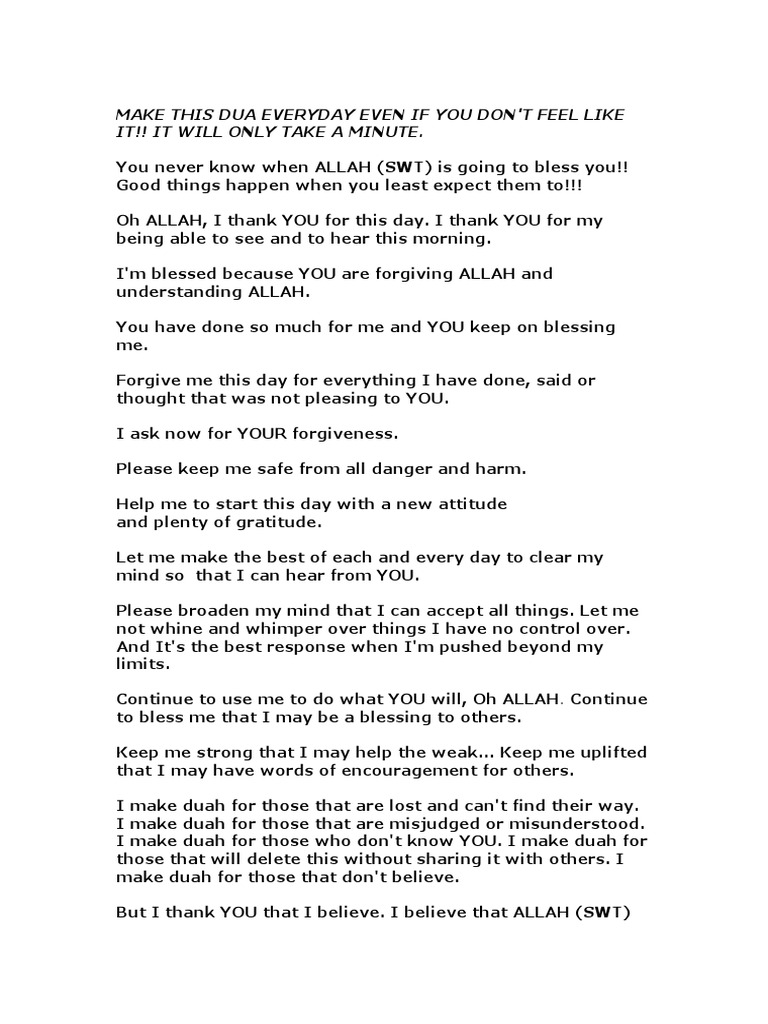 MAKE THIS DUA EVERYDAY EVEN IF YOU DON'T FEEL LIKE IT!! IT WILL ONLY TAKE A MINUTE.

You never know when ALLAH (SWT) is going to bless you!! Good things happen when you least expect them to!!!

Oh ALLAH, I thank YOU for this day. I thank YOU for my being able to see and to hear this morning.

I'm blessed because YOU are forgiving ALLAH and understanding ALLAH.

You have done so much for me and YOU keep on blessing me.

Forgive me this day for everything I have done, said or thought that was not pleasing to YOU.

I ask now for YOUR forgiveness.

Please keep me safe from all danger and harm.

Help me to start this day with a new attitude and plenty of gratitude.

Let me make the best of each and every day to clear my mind so that I can hear from YOU.

Please broaden my mind that I can accept all things. Let me not whine and whimper over things I have no control over. And It's the best response when I'm pushed beyond my limits.

Continue to use me to do what YOU will, Oh ALLAH. Continue to bless me that I may be a blessing to others.

Keep me strong that I may help the weak... Keep me uplifted that I may have words of encouragement for others.

I make duah for those that are lost and can't find their way. I make duah for those that are misjudged or misunderstood. I make duah for those who don't know YOU. I make duah for those that will delete this without sharing it with others. I make duah for those that don't believe.

But I thank YOU that I believe. I believe that ALLAH (SWT)